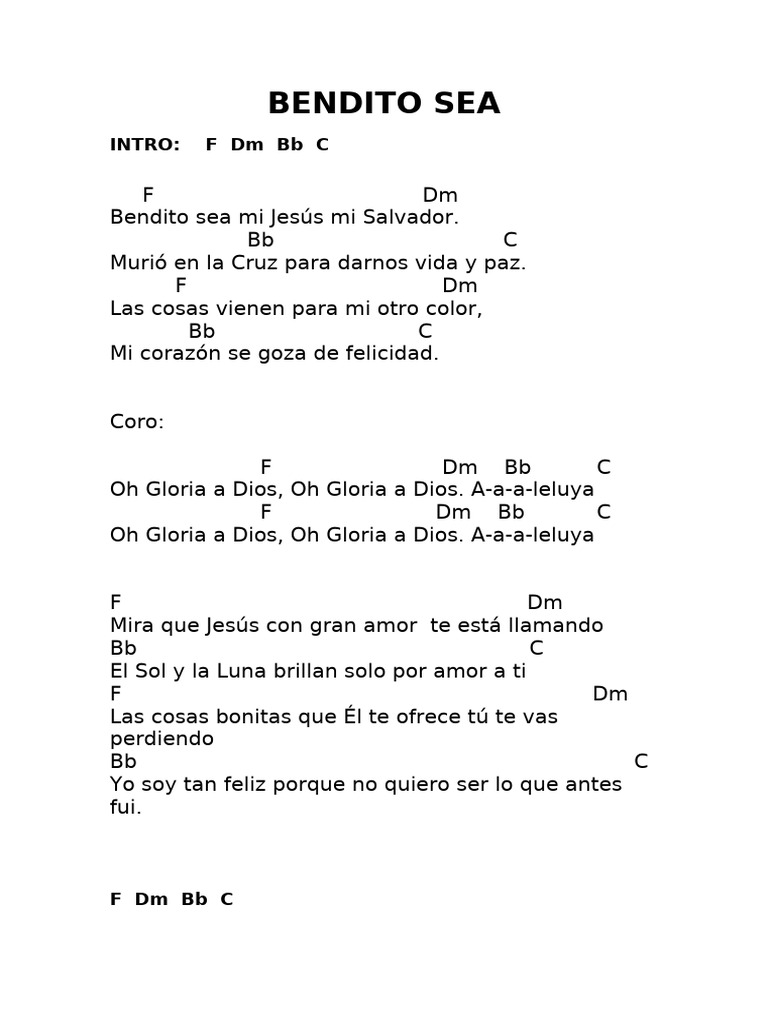 BENDITO SEA

INTRO: F Dm Bb C

F Dm
Bendito sea mi Jesús mi Salvador.
Bb C
Murió en la Cruz para darnos vida y paz.
F Dm
Las cosas vienen para mi otro color,
Bb C
Mi corazón se goza de felicidad.

Coro:

F Dm Bb C
Oh Gloria a Dios, Oh Gloria a Dios. A-a-a-leluya
F Dm Bb C
Oh Gloria a Dios, Oh Gloria a Dios. A-a-a-leluya

F Dm
Mira que Jesús con gran amor te está llamando
Bb C
El Sol y la Luna brillan solo por amor a ti
F Dm
Las cosas bonitas que Él te ofrece tú te vas perdiendo
Bb C
Yo soy tan feliz porque no quiero ser lo que antes fui.

F Dm Bb C